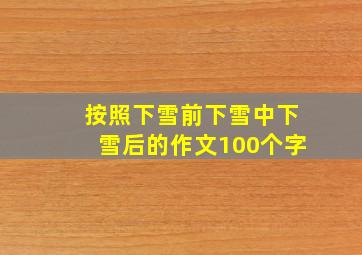 按照下雪前下雪中下雪后的作文100个字